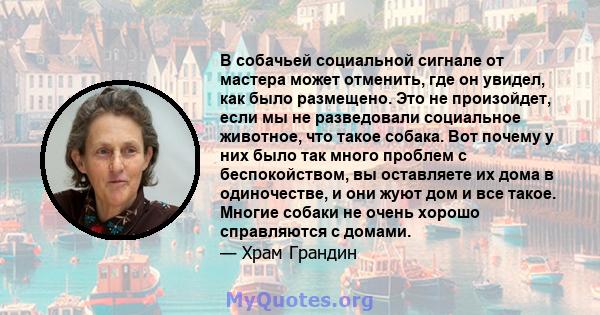 В собачьей социальной сигнале от мастера может отменить, где он увидел, как было размещено. Это не произойдет, если мы не разведовали социальное животное, что такое собака. Вот почему у них было так много проблем с беспокойством, вы оставляете их дома в одиночестве, и они жуют дом и все такое. Многие собаки не очень хорошо справляются с домами.
— Храм Грандин

MyQuotes.org